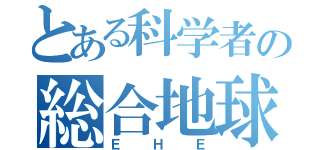 とある科学者の
総合地球
EHE